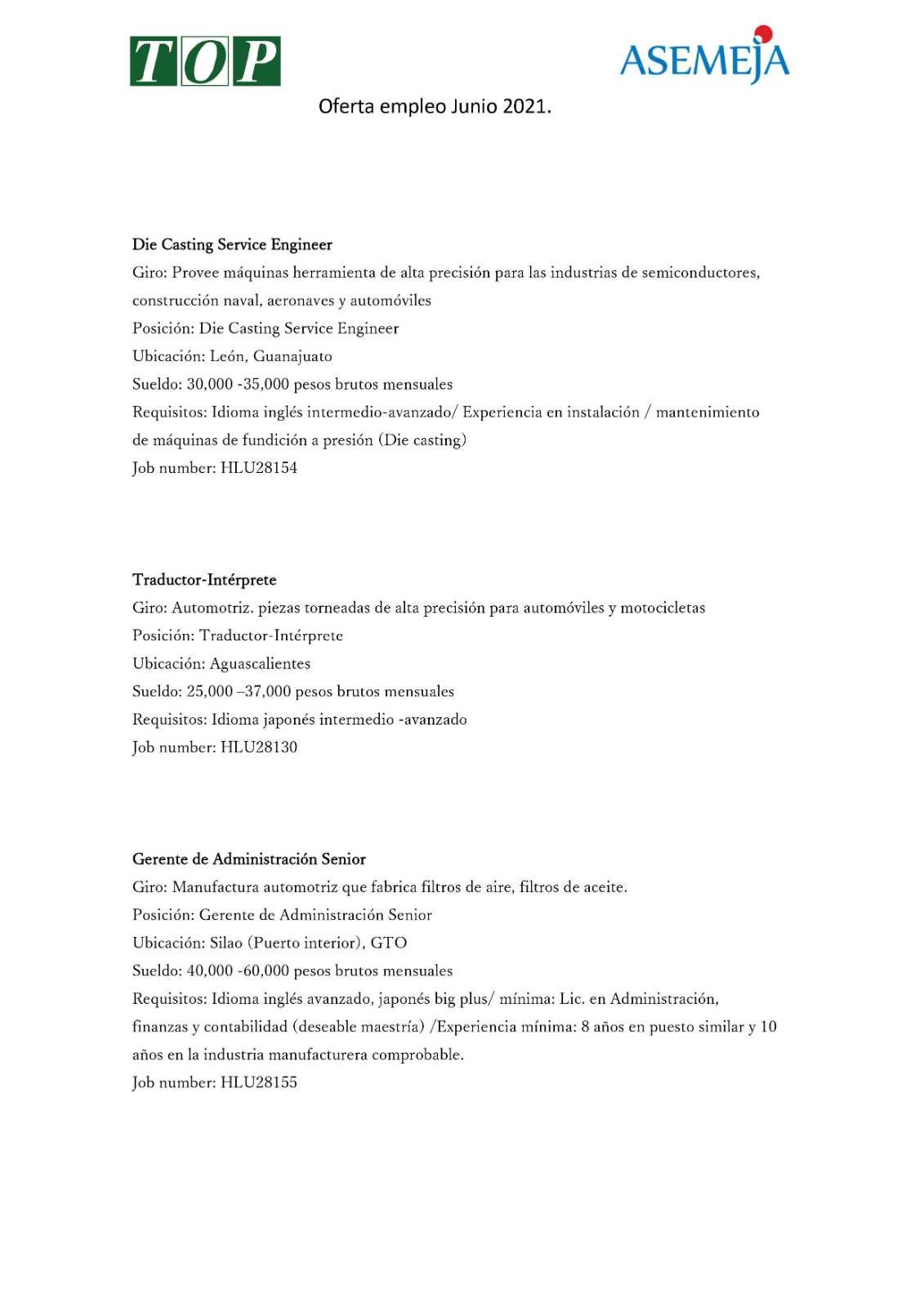 TOP

ASEMEJA

Oferta empleo Junio 2021.

Die Casting Service Engineer
Giro: Provee máquinas herramienta de alta precisión para las industrias de semiconductores, construcción naval, aeronaves y automóviles
Posición: Die Casting Service Engineer
Ubicación: León, Guanajuato
Sueldo: 30,000 -35,000 pesos brutos mensuales
Requisitos: Idioma inglés intermedio-avanzado/ Experiencia en instalación / mantenimiento de máquinas de fundición a presión (Die casting)
Job number: HLU28154

Traductor-Intérprete
Giro: Automotriz. piezas torneadas de alta precisión para automóviles y motocicletas
Posición: Traductor-Intérprete
Ubicación: Aguascalientes
Sueldo: 25,000 –37,000 pesos brutos mensuales
Requisitos: Idioma japonés intermedio -avanzado
Job number: HLU28130

Gerente de Administración Senior
Giro: Manufactura automotriz que fabrica filtros de aire, filtros de aceite.
Posición: Gerente de Administración Senior
Ubicación: Silao (Puerto interior), GTO
Sueldo: 40,000 -60,000 pesos brutos mensuales
Requisitos: Idioma inglés avanzado, japonés big plus/ mínima: Lic. en Administración, finanzas y contabilidad (deseable maestría) /Experiencia mínima: 8 años en puesto similar y 10 años en la industria manufacturera comprobable.
Job number: HLU28155